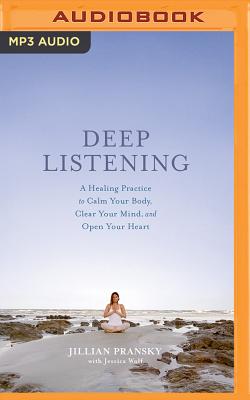 AUDIOBOOK

MP3 AUDIO

DEEP LISTENING

A Healing Practice to Calm Your Body, Clear Your Mind, and Open Your Heart

JILLIAN PRANSKY
with Jessica Wolf